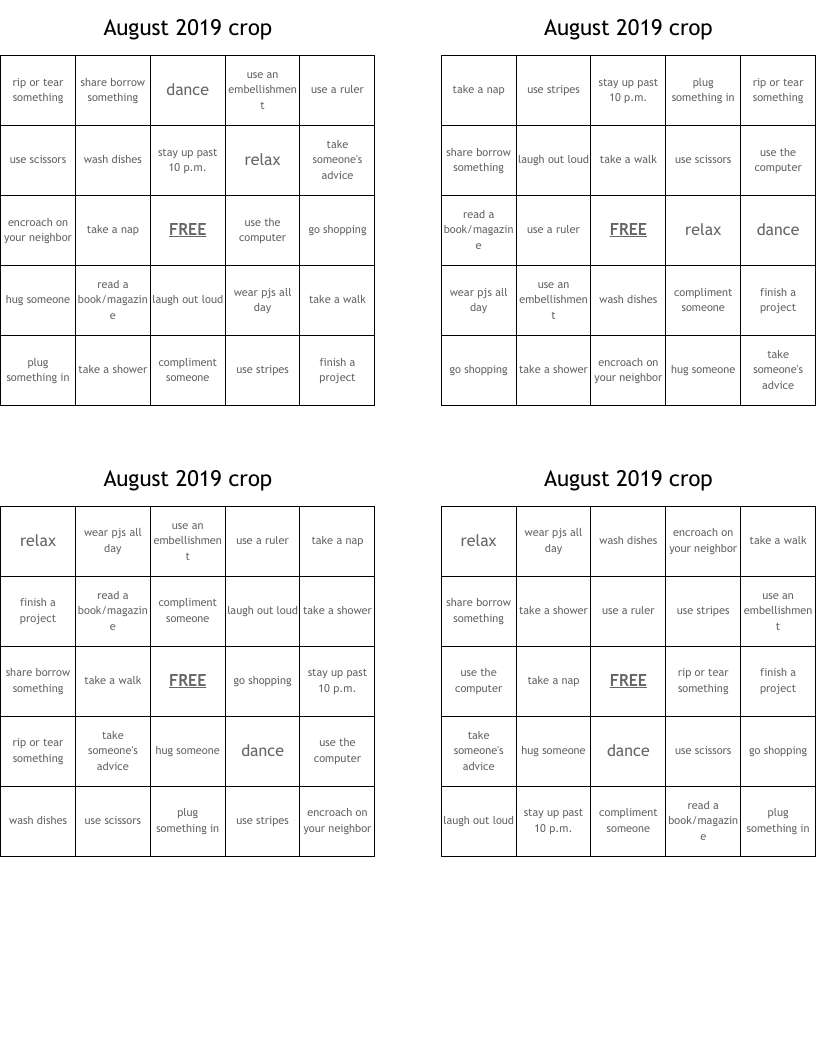 August 2019 crop

| rip or tear something | share borrow something | dance | use an embellishment | use a ruler |
|---|---|---|---|---|
| use scissors | wash dishes | stay up past 10 p.m. | relax | take someone's advice |
| encroach on your neighbor | take a nap | FREE | use the computer | go shopping |
| hug someone | read a book/magazine | laugh out loud | wear pjs all day | take a walk |
| plug something in | take a shower | compliment someone | use stripes | finish a project |

August 2019 crop

| take a nap | use stripes | stay up past 10 p.m. | plug something in | rip or tear something |
|---|---|---|---|---|
| share borrow something | laugh out loud | take a walk | use scissors | use the computer |
| read a book/magazine | use a ruler | FREE | relax | dance |
| wear pjs all day | use an embellishment | wash dishes | compliment someone | finish a project |
| go shopping | take a shower | encroach on your neighbor | hug someone | take someone's advice |

August 2019 crop

| relax | wear pjs all day | use an embellishment | use a ruler | take a nap |
|---|---|---|---|---|
| finish a project | read a book/magazine | compliment someone | laugh out loud | take a shower |
| share borrow something | take a walk | FREE | go shopping | stay up past 10 p.m. |
| rip or tear something | take someone's advice | hug someone | dance | use the computer |
| wash dishes | use scissors | plug something in | use stripes | encroach on your neighbor |

August 2019 crop

| relax | wear pjs all day | wash dishes | encroach on your neighbor | take a walk |
|---|---|---|---|---|
| share borrow something | take a shower | use a ruler | use stripes | use an embellishment |
| use the computer | take a nap | FREE | rip or tear something | finish a project |
| take someone's advice | hug someone | dance | use scissors | go shopping |
| laugh out loud | stay up past 10 p.m. | compliment someone | read a book/magazine | plug something in |